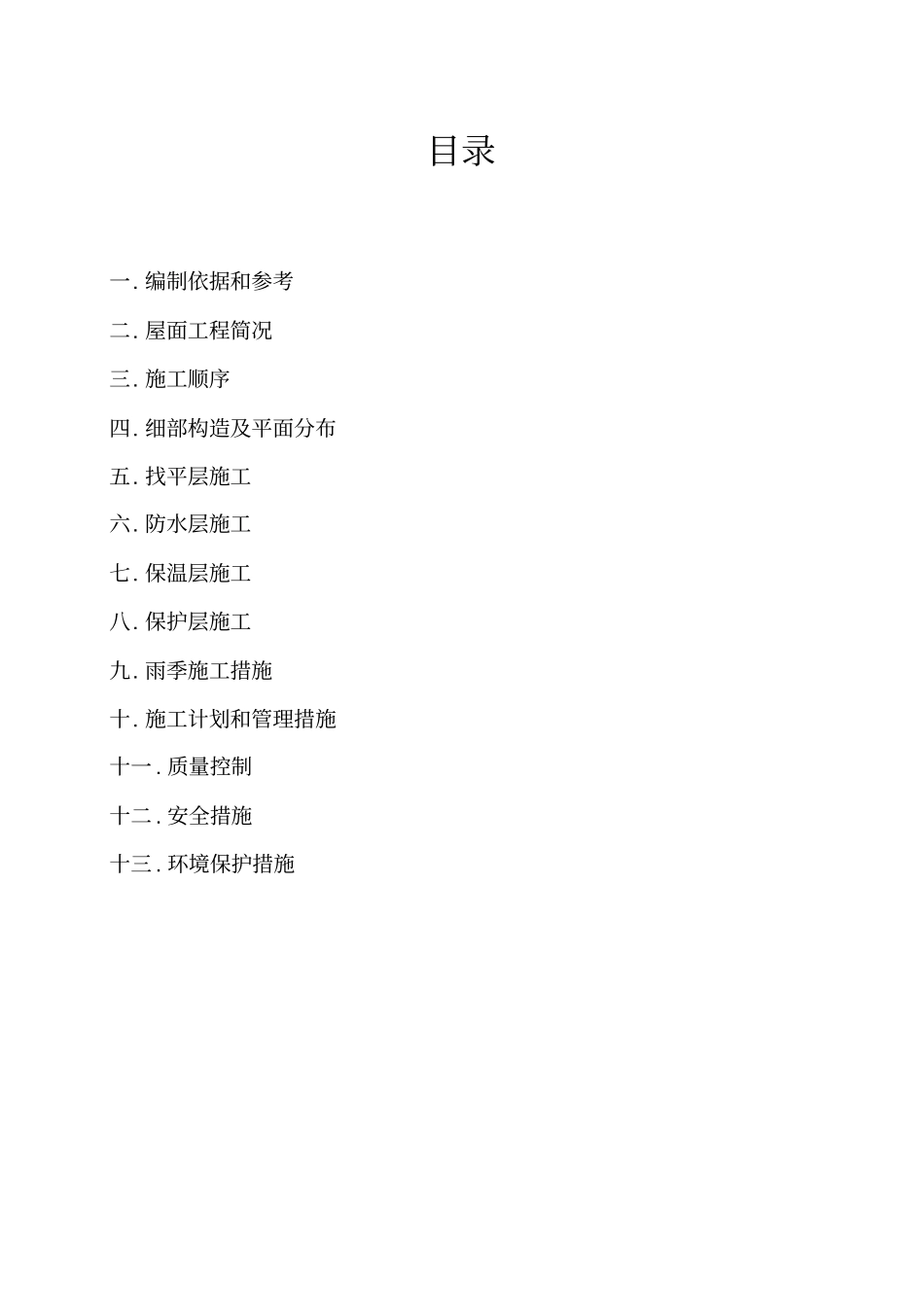 目录

一. 编制依据和参考

二. 屋面工程简况

三. 施工顺序

四. 细部构造及平面分布

五. 找平层施工

六. 防水层施工

七. 保温层施工

八. 保护层施工

九. 雨季施工措施

十. 施工计划和管理措施

十一. 质量控制

十二. 安全措施

十三. 环境保护措施